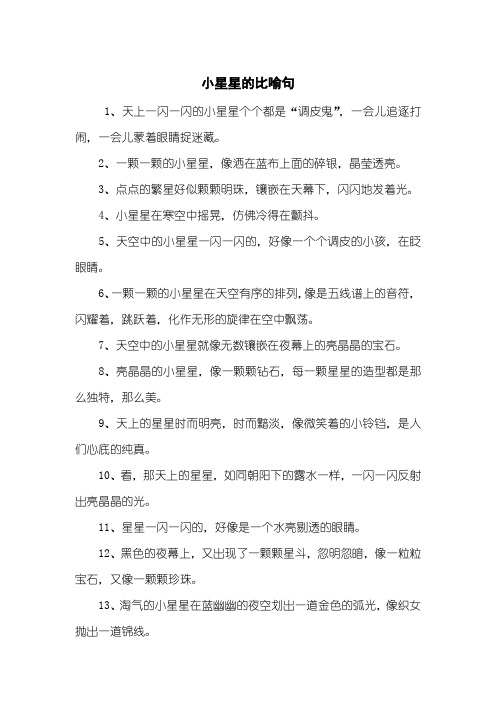 小星星的比喻句

1、天上一闪一闪的小星星个个都是“调皮鬼”，一会儿追逐打闹，一会儿蒙着眼睛捉迷藏。

2、一颗一颗的小星星，像洒在蓝布上面的碎银，晶莹透亮。

3、点点的繁星好似颗颗明珠，镶嵌在天幕下，闪闪地发着光。

4、小星星在寒空中摇晃，仿佛冷得在颤抖。

5、天空中的小星星一闪一闪的，好像一个个调皮的小孩，在眨眼睛。

6、一颗一颗的小星星在天空有序的排列，像是五线谱上的音符，闪耀着，跳跃着，化作无形的旋律在空中飘荡。

7、天空中的小星星就像无数镶嵌在夜幕上的亮晶晶的宝石。

8、亮晶晶的小星星，像一颗颗钻石，每一颗星星的造型都是那么独特，那么美。

9、天上的星星时而明亮，时而黯淡，像微笑着的小铃铛，是人们心底的纯真。

10、看，那天上的星星，如同朝阳下的露水一样，一闪一闪反射出亮晶晶的光。

11、星星一闪一闪的，好像是一个水亮剔透的眼睛。

12、黑色的夜幕上，又出现了一颗颗星斗，忽明忽暗，像一粒粒宝石，又像一颗颗珍珠。

13、淘气的小星星在蓝幽幽的夜空划出一道金色的弧光，像织女抛出一道锦线。